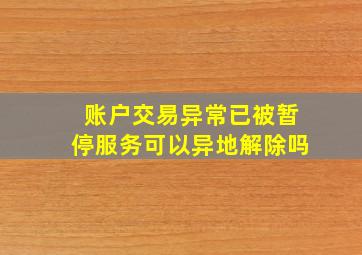 账户交易异常已被暂停服务可以异地解除吗